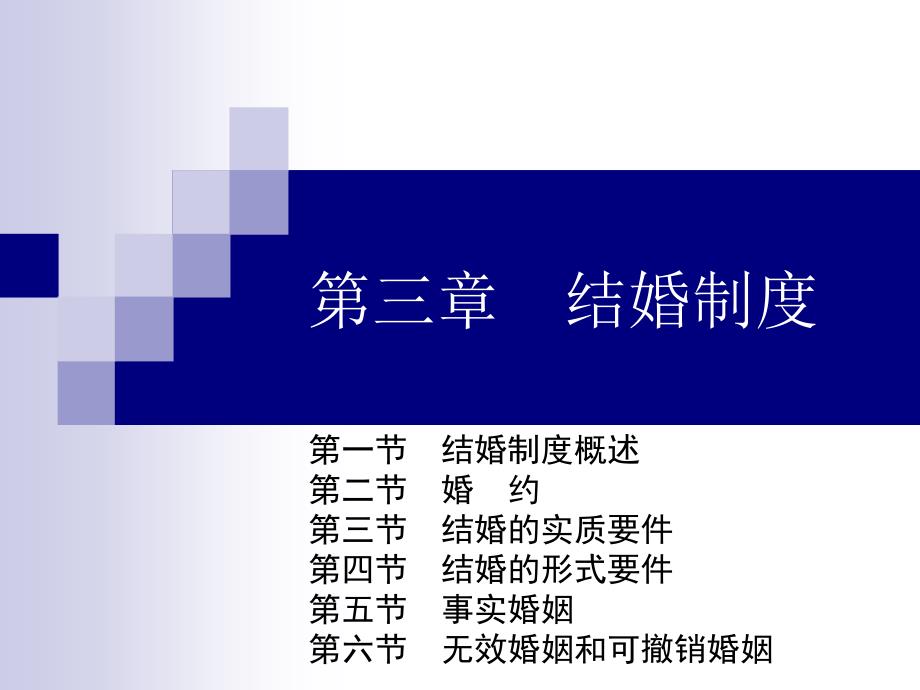 第三章　结婚制度

第一节　结婚制度概述
第二节　婚　约
第三节　结婚的实质要件
第四节　结婚的形式要件
第五节　事实婚姻
第六节　无效婚姻和可撤销婚姻